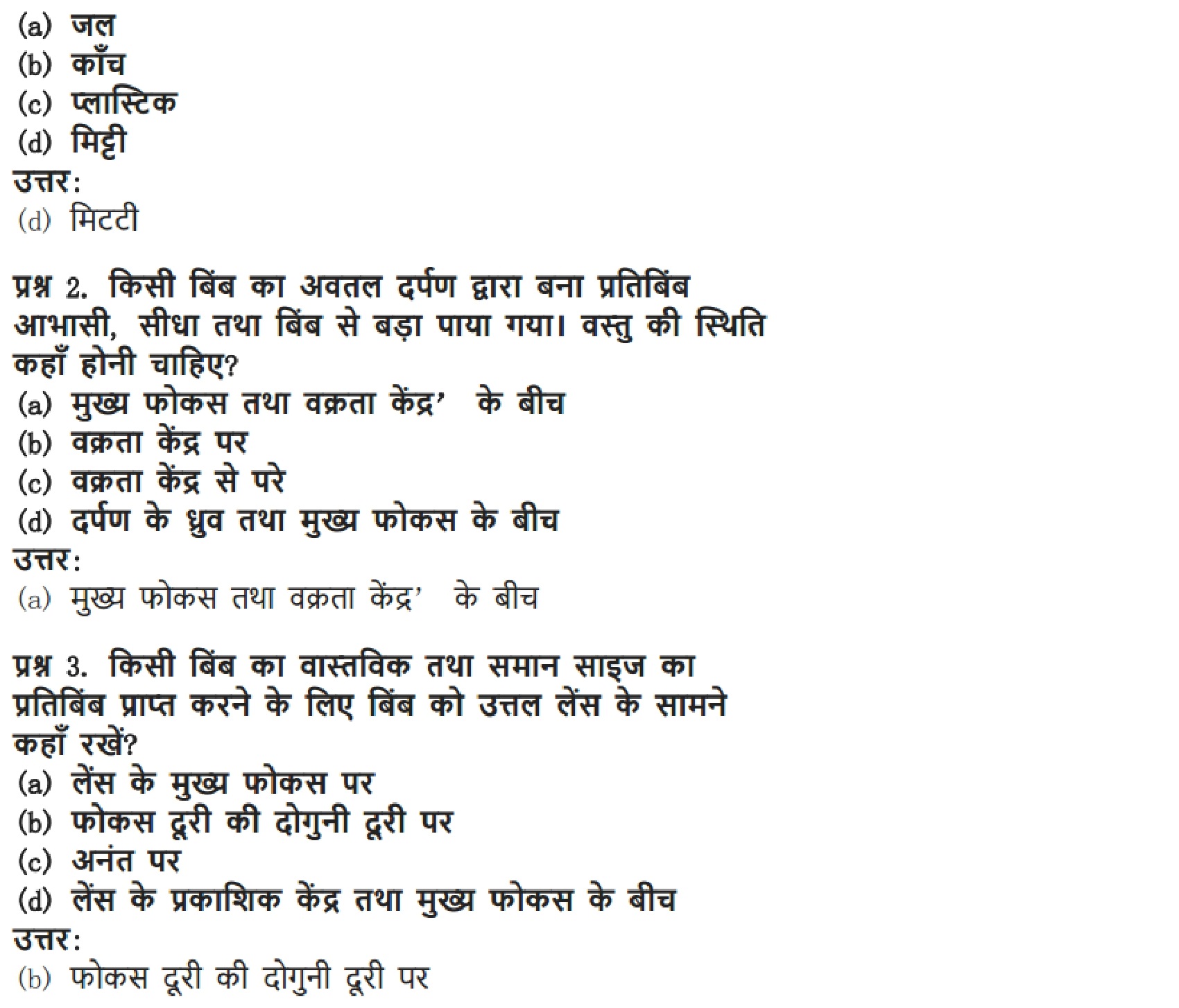 (a) जल
(b) काँच
(c) प्लास्टिक
(d) मिट्टी
उत्तर:
(d) मिटटी

प्रश्न 2. किसी बिंब का अवतल दर्पण द्वारा बना प्रतिबिंब आभासी, सीधा तथा बिंब से बड़ा पाया गया। वस्तु की स्थिति कहाँ होनी चाहिए?
(a) मुख्य फोकस तथा वक्रता केंद्र' के बीच
(b) वक्रता केंद्र पर
(c) वक्रता केंद्र से परे
(d) दर्पण के ध्रुव तथा मुख्य फोकस के बीच
उत्तर:
(a) मुख्य फोकस तथा वक्रता केंद्र' के बीच

प्रश्न 3. किसी बिंब का वास्तविक तथा समान साइज का प्रतिबिंब प्राप्त करने के लिए बिंब को उत्तल लेंस के सामने कहाँ रखें?
(a) लेंस के मुख्य फोकस पर
(b) फोकस दूरी की दोगुनी दूरी पर
(c) अनंत पर
(d) लेंस के प्रकाशिक केंद्र तथा मुख्य फोकस के बीच
उत्तर:
(b) फोकस दूरी की दोगुनी दूरी पर